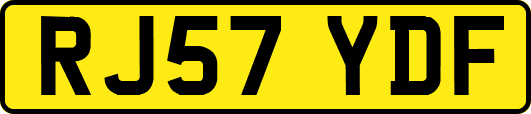 RJ57 YDF